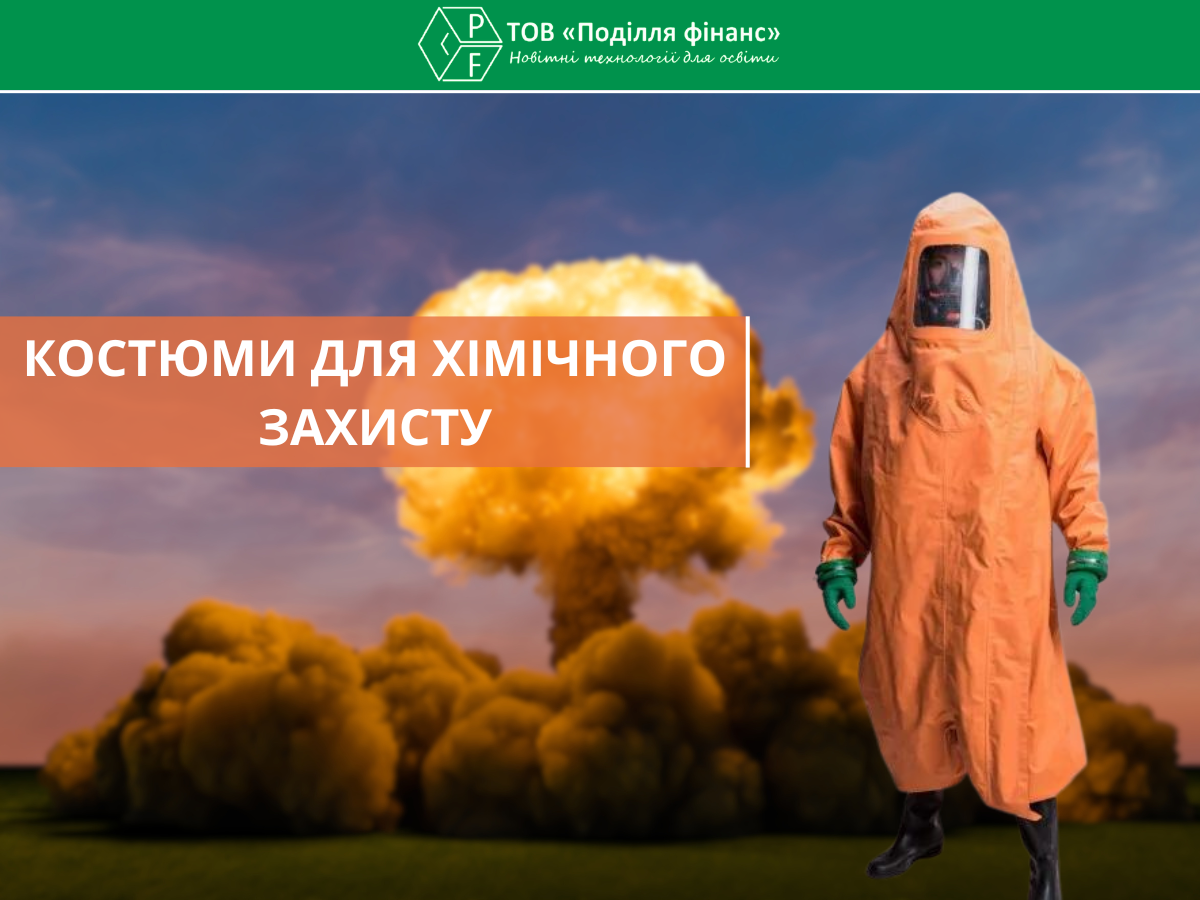 P
F
ТОВ «Поділля фінанс»
Новітні технології для освіти

КОСТЮМИ ДЛЯ ХІМІЧНОГО ЗАХИСТУ